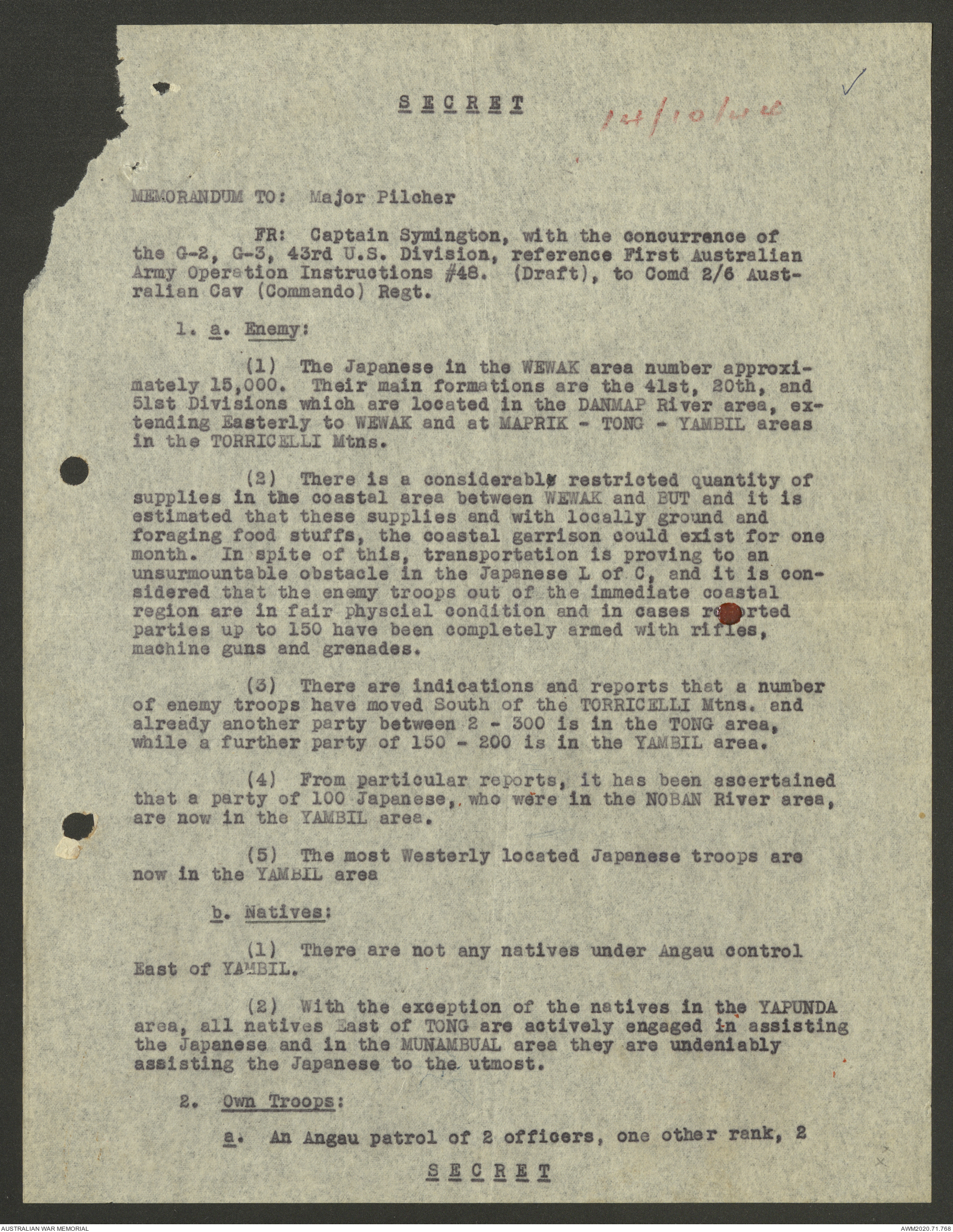 SECRET

14/10/44

MEMORANDUM TO: Major Pilcher

FR: Captain Symington, with the concurrence of the G-2, G-3, 43rd U.S. Division, reference First Australian Army Operation Instructions #48. (Draft), to Comd 2/6 Australian Cav (Commando) Regt.

1. a. Enemy:

(1) The Japanese in the WEWAK area number approximately 15,000. Their main formations are the 41st, 20th, and 51st Divisions which are located in the DANMAP River area, extending Easterly to WEWAK and at MAPRIK - TONG - YAMBIL areas in the TORRICELLI Mtns.

(2) There is a considerably restricted quantity of supplies in the coastal area between WEWAK and BUT and it is estimated that these supplies and with locally ground and foraging food stuffs, the coastal garrison could exist for one month. In spite of this, transportation is proving to an unsurmountable obstacle in the Japanese L of C, and it is considered that the enemy troops out of the immediate coastal region are in fair physcial condition and in cases reported parties up to 150 have been completely armed with rifles, machine guns and grenades.

(3) There are indications and reports that a number of enemy troops have moved South of the TORRICELLI Mtns. and already another party between 2 - 300 is in the TONG area, while a further party of 150 - 200 is in the YAMBIL area.

(4) From particular reports, it has been ascertained that a party of 100 Japanese, who were in the NOBAN River area, are now in the YAMBIL area.

(5) The most Westerly located Japanese troops are now in the YAMBIL area

b. Natives:

(1) There are not any natives under Angau control East of YAMBIL.

(2) With the exception of the natives in the YAPUNDA area, all natives East of TONG are actively engaged in assisting the Japanese and in the MUNAMBUAL area they are undeniably assisting the Japanese to the utmost.

2. Own Troops:

a. An Angau patrol of 2 officers, one other rank, 2

SECRET

AUSTRALIAN WAR MEMORIAL

AWM2020.71.768